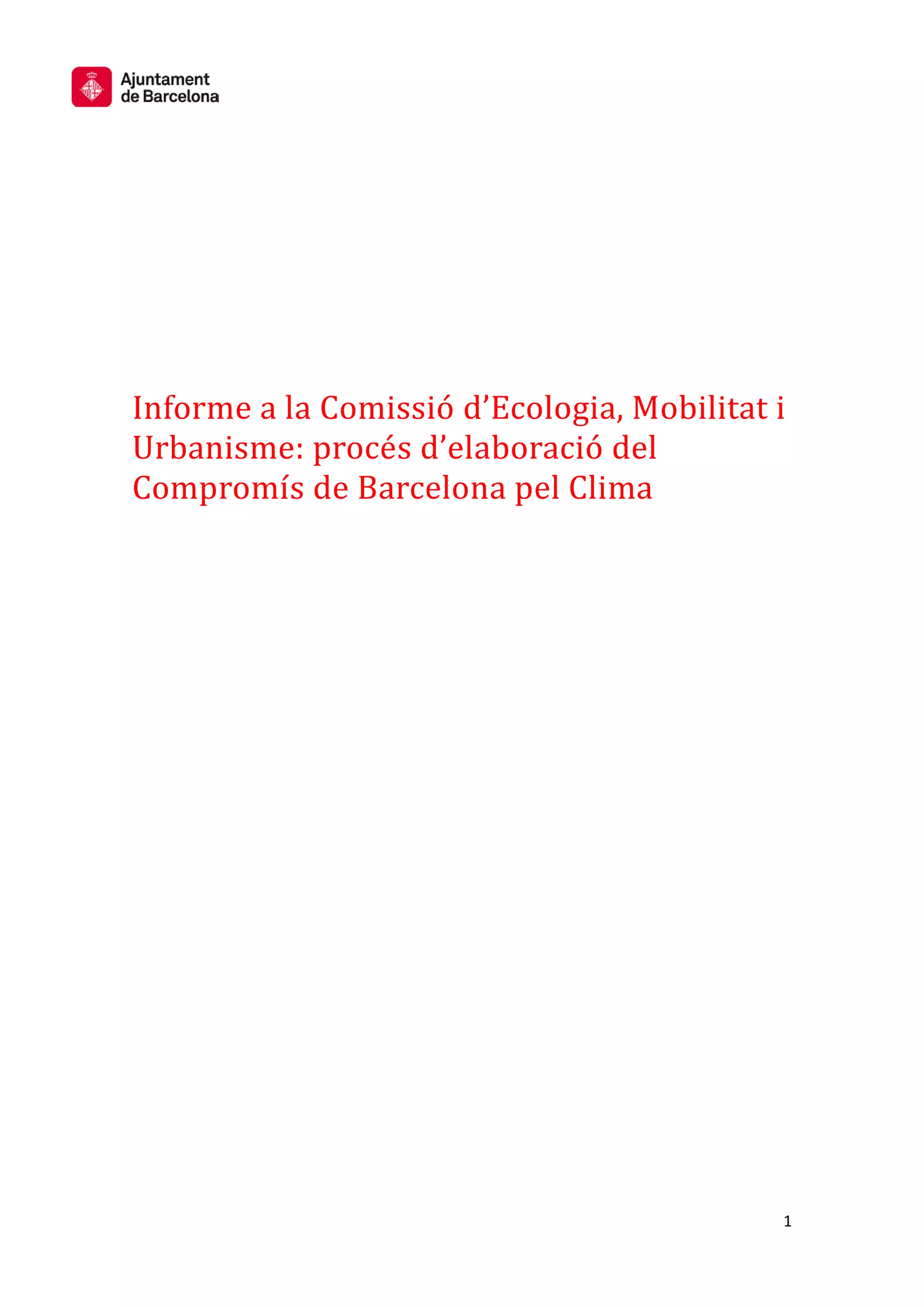 Ajuntament
de Barcelona

Informe a la Comissió d'Ecologia, Mobilitat i Urbanisme: procés d'elaboració del Compromís de Barcelona pel Clima

1